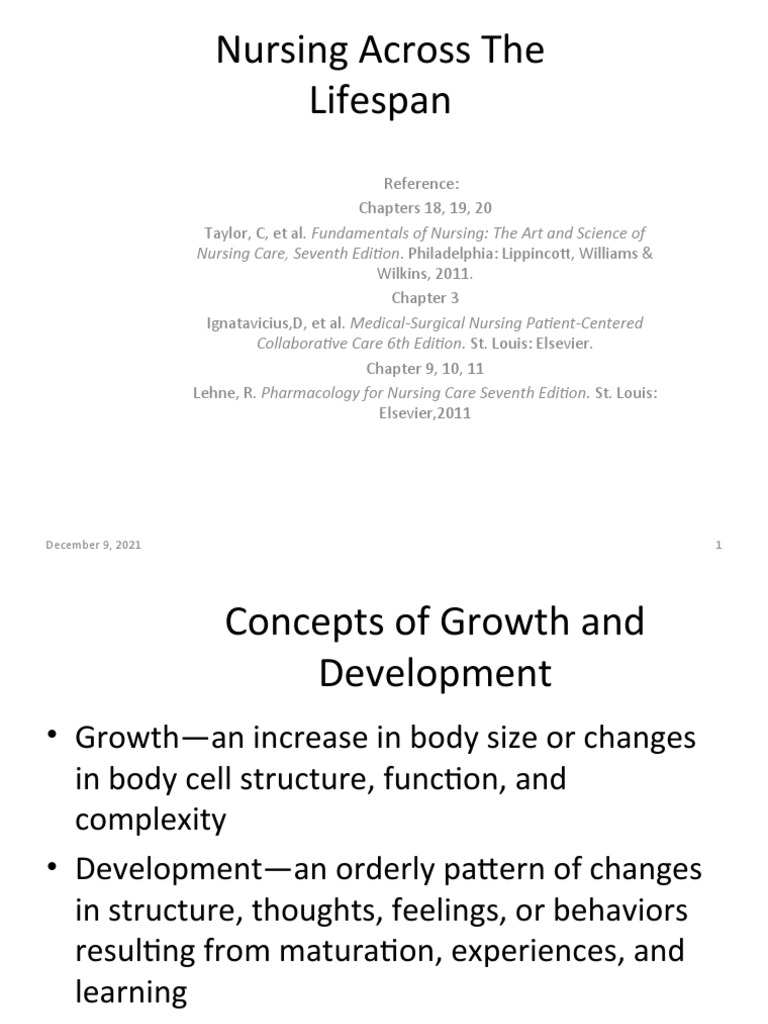 Nursing Across The Lifespan

Reference:

Chapters 18, 19, 20

Taylor, C, et al. Fundamentals of Nursing: The Art and Science of Nursing Care, Seventh Edition. Philadelphia: Lippincott, Williams & Wilkins, 2011.

Chapter 3

Ignatavicius,D, et al. Medical-Surgical Nursing Patient-Centered Collaborative Care 6th Edition. St. Louis: Elsevier.

Chapter 9, 10, 11

Lehne, R. Pharmacology for Nursing Care Seventh Edition. St. Louis: Elsevier,2011

December 9, 2021

1

Concepts of Growth and Development

• Growth—an increase in body size or changes in body cell structure, function, and complexity

• Development—an orderly pattern of changes in structure, thoughts, feelings, or behaviors resulting from maturation, experiences, and learning